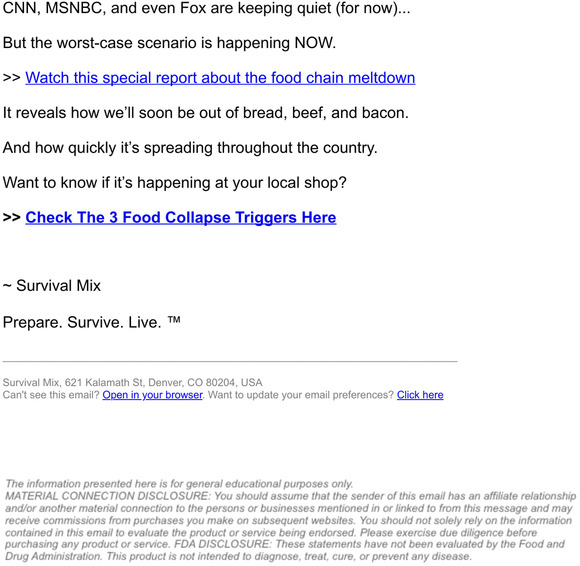 CNN, MSNBC, and even Fox are keeping quiet (for now)...

But the worst-case scenario is happening NOW.

>> Watch this special report about the food chain meltdown

It reveals how we'll soon be out of bread, beef, and bacon.

And how quickly it's spreading throughout the country.

Want to know if it's happening at your local shop?

>> Check The 3 Food Collapse Triggers Here

~ Survival Mix

Prepare. Survive. Live. ™

Survival Mix, 621 Kalamath St, Denver, CO 80204, USA
Can't see this email? Open in your browser. Want to update your email preferences? Click here

The information presented here is for general educational purposes only.
MATERIAL CONNECTION DISCLOSURE: You should assume that the sender of this email has an affiliate relationship and/or another material connection to the persons or businesses mentioned in or linked to from this message and may receive commissions from purchases you make on subsequent websites. You should not solely rely on the information contained in this email to evaluate the product or service being endorsed. Please exercise due diligence before purchasing any product or service. FDA DISCLOSURE: These statements have not been evaluated by the Food and Drug Administration. This product is not intended to diagnose, treat, cure, or prevent any disease.